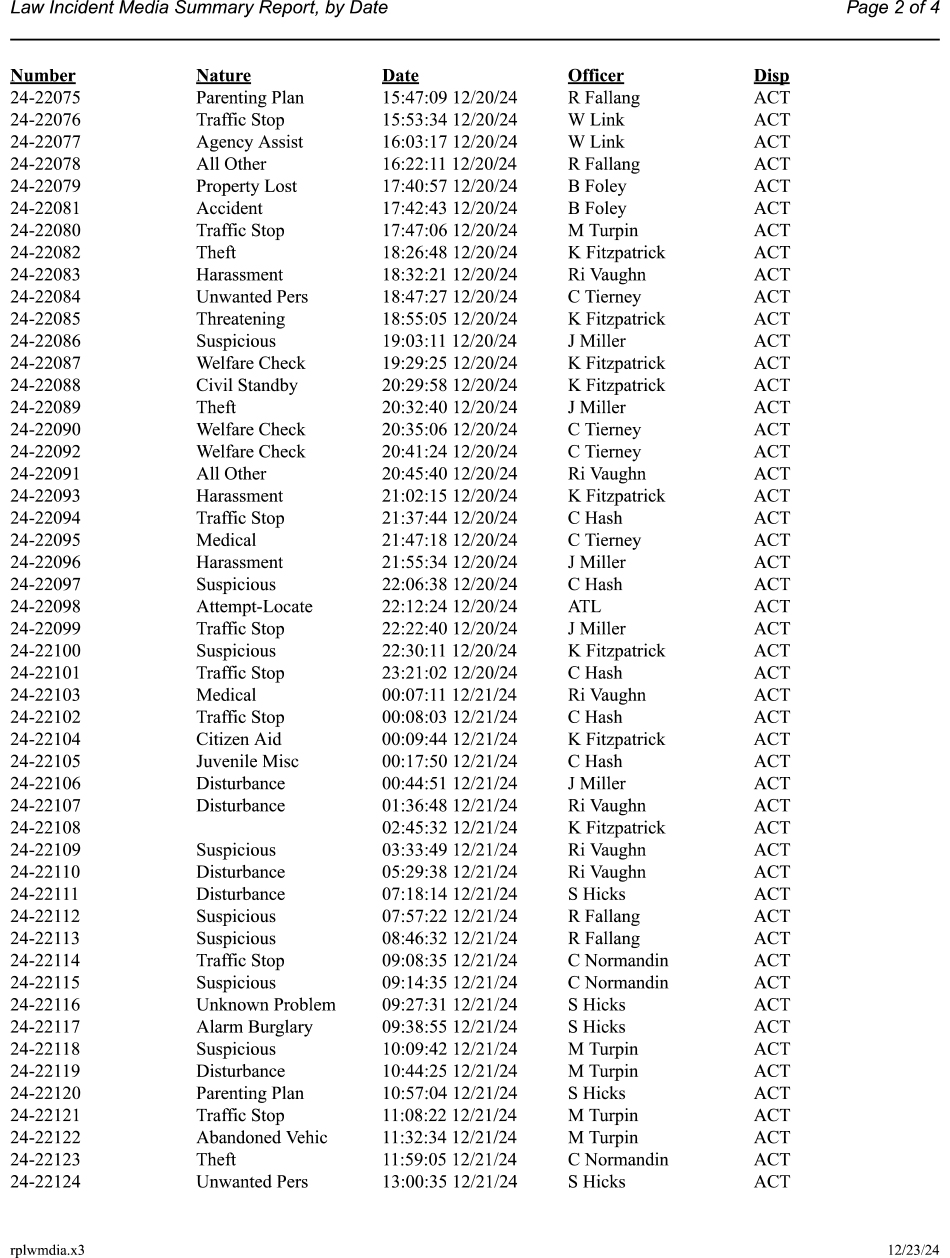 Law Incident Media Summary Report, by Date Page 2 of 4

| Number | Nature | Date | Officer | Disp |
|---|---|---|---|---|
| 24-22075 | Parenting Plan | 15:47:09 12/20/24 | R Fallang | ACT |
| 24-22076 | Traffic Stop | 15:53:34 12/20/24 | W Link | ACT |
| 24-22077 | Agency Assist | 16:03:17 12/20/24 | W Link | ACT |
| 24-22078 | All Other | 16:22:11 12/20/24 | R Fallang | ACT |
| 24-22079 | Property Lost | 17:40:57 12/20/24 | B Foley | ACT |
| 24-22081 | Accident | 17:42:43 12/20/24 | B Foley | ACT |
| 24-22080 | Traffic Stop | 17:47:06 12/20/24 | M Turpin | ACT |
| 24-22082 | Theft | 18:26:48 12/20/24 | K Fitzpatrick | ACT |
| 24-22083 | Harassment | 18:32:21 12/20/24 | Ri Vaughn | ACT |
| 24-22084 | Unwanted Pers | 18:47:27 12/20/24 | C Tierney | ACT |
| 24-22085 | Threatening | 18:55:05 12/20/24 | K Fitzpatrick | ACT |
| 24-22086 | Suspicious | 19:03:11 12/20/24 | J Miller | ACT |
| 24-22087 | Welfare Check | 19:29:25 12/20/24 | K Fitzpatrick | ACT |
| 24-22088 | Civil Standby | 20:29:58 12/20/24 | K Fitzpatrick | ACT |
| 24-22089 | Theft | 20:32:40 12/20/24 | J Miller | ACT |
| 24-22090 | Welfare Check | 20:35:06 12/20/24 | C Tierney | ACT |
| 24-22092 | Welfare Check | 20:41:24 12/20/24 | C Tierney | ACT |
| 24-22091 | All Other | 20:45:40 12/20/24 | Ri Vaughn | ACT |
| 24-22093 | Harassment | 21:02:15 12/20/24 | K Fitzpatrick | ACT |
| 24-22094 | Traffic Stop | 21:37:44 12/20/24 | C Hash | ACT |
| 24-22095 | Medical | 21:47:18 12/20/24 | C Tierney | ACT |
| 24-22096 | Harassment | 21:55:34 12/20/24 | J Miller | ACT |
| 24-22097 | Suspicious | 22:06:38 12/20/24 | C Hash | ACT |
| 24-22098 | Attempt-Locate | 22:12:24 12/20/24 | ATL | ACT |
| 24-22099 | Traffic Stop | 22:22:40 12/20/24 | J Miller | ACT |
| 24-22100 | Suspicious | 22:30:11 12/20/24 | K Fitzpatrick | ACT |
| 24-22101 | Traffic Stop | 23:21:02 12/20/24 | C Hash | ACT |
| 24-22103 | Medical | 00:07:11 12/21/24 | Ri Vaughn | ACT |
| 24-22102 | Traffic Stop | 00:08:03 12/21/24 | C Hash | ACT |
| 24-22104 | Citizen Aid | 00:09:44 12/21/24 | K Fitzpatrick | ACT |
| 24-22105 | Juvenile Misc | 00:17:50 12/21/24 | C Hash | ACT |
| 24-22106 | Disturbance | 00:44:51 12/21/24 | J Miller | ACT |
| 24-22107 | Disturbance | 01:36:48 12/21/24 | Ri Vaughn | ACT |
| 24-22108 |  | 02:45:32 12/21/24 | K Fitzpatrick | ACT |
| 24-22109 | Suspicious | 03:33:49 12/21/24 | Ri Vaughn | ACT |
| 24-22110 | Disturbance | 05:29:38 12/21/24 | Ri Vaughn | ACT |
| 24-22111 | Disturbance | 07:18:14 12/21/24 | S Hicks | ACT |
| 24-22112 | Suspicious | 07:57:22 12/21/24 | R Fallang | ACT |
| 24-22113 | Suspicious | 08:46:32 12/21/24 | R Fallang | ACT |
| 24-22114 | Traffic Stop | 09:08:35 12/21/24 | C Normandin | ACT |
| 24-22115 | Suspicious | 09:14:35 12/21/24 | C Normandin | ACT |
| 24-22116 | Unknown Problem | 09:27:31 12/21/24 | S Hicks | ACT |
| 24-22117 | Alarm Burglary | 09:38:55 12/21/24 | S Hicks | ACT |
| 24-22118 | Suspicious | 10:09:42 12/21/24 | M Turpin | ACT |
| 24-22119 | Disturbance | 10:44:25 12/21/24 | M Turpin | ACT |
| 24-22120 | Parenting Plan | 10:57:04 12/21/24 | S Hicks | ACT |
| 24-22121 | Traffic Stop | 11:08:22 12/21/24 | M Turpin | ACT |
| 24-22122 | Abandoned Vehic | 11:32:34 12/21/24 | M Turpin | ACT |
| 24-22123 | Theft | 11:59:05 12/21/24 | C Normandin | ACT |
| 24-22124 | Unwanted Pers | 13:00:35 12/21/24 | S Hicks | ACT |

rplwmdia.x3 12/23/24